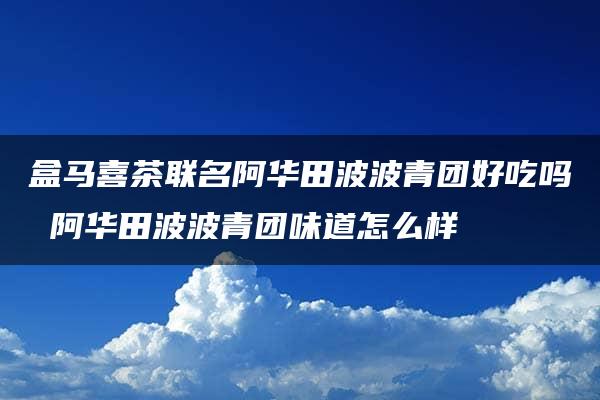 盒马喜茶联名阿华田波波青团好吃吗 阿华田波波青团味道怎么样